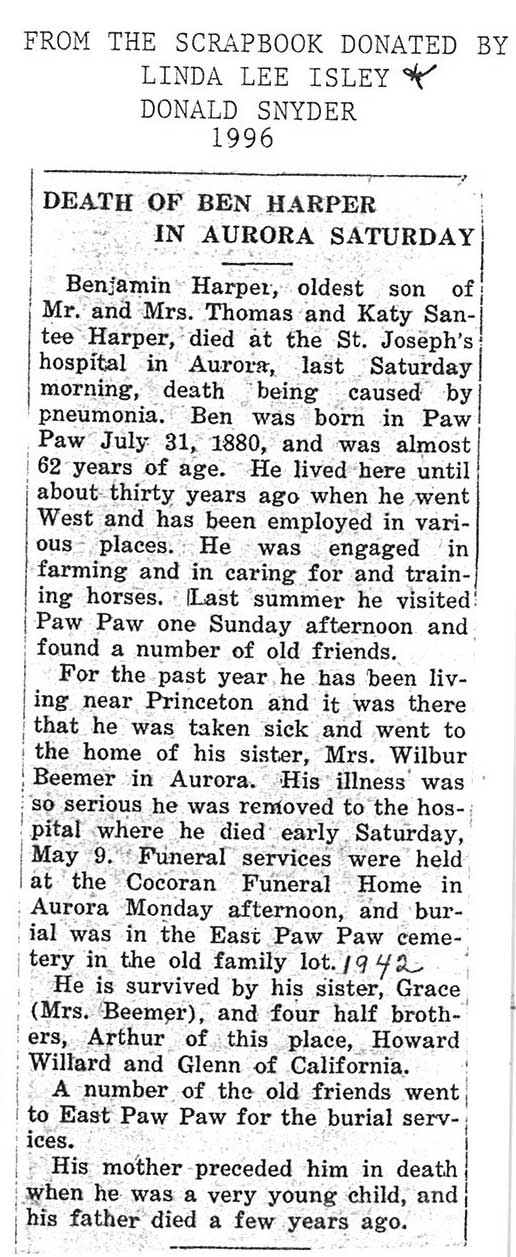 FROM THE SCRAPBOOK DONATED BY
LINDA LEE ISLEY *
DONALD SNYDER
1996

DEATH OF BEN HARPER
IN AURORA SATURDAY

Benjamin Harper, oldest son of Mr. and Mrs. Thomas and Katy Santee Harper, died at the St. Joseph's hospital in Aurora, last Saturday morning, death being caused by pneumonia. Ben was born in Paw Paw July 31, 1880, and was almost 62 years of age. He lived here until about thirty years ago when he went West and has been employed in various places. He was engaged in farming and in caring for and training horses. Last summer he visited Paw Paw one Sunday afternoon and found a number of old friends.

For the past year he has been living near Princeton and it was there that he was taken sick and went to the home of his sister, Mrs. Wilbur Beemer in Aurora. His illness was so serious he was removed to the hospital where he died early Saturday, May 9. Funeral services were held at the Cocoran Funeral Home in Aurora Monday afternoon, and burial was in the East Paw Paw cemetery in the old family lot. 1942

He is survived by his sister, Grace (Mrs. Beemer), and four half brothers, Arthur of this place, Howard Willard and Glenn of California.

A number of the old friends went to East Paw Paw for the burial services.

His mother preceded him in death when he was a very young child, and his father died a few years ago.